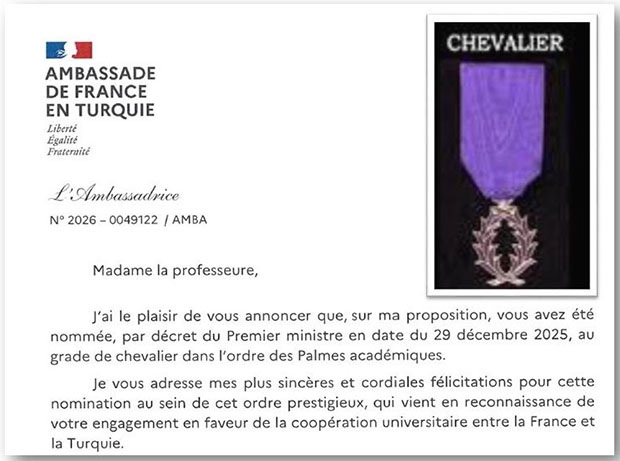 AMBASSADE
DE FRANCE
EN TURQUIE

Liberté
Égalité
Fraternité

CHEVALIER

L'Ambassadrice

N° 2026 – 0049122 / AMBA

Madame la professeure,

J'ai le plaisir de vous annoncer que, sur ma proposition, vous avez été nommée, par décret du Premier ministre en date du 29 décembre 2025, au grade de chevalier dans l'ordre des Palmes académiques.

Je vous adresse mes plus sincères et cordiales félicitations pour cette nomination au sein de cet ordre prestigieux, qui vient en reconnaissance de votre engagement en faveur de la coopération universitaire entre la France et la Turquie.